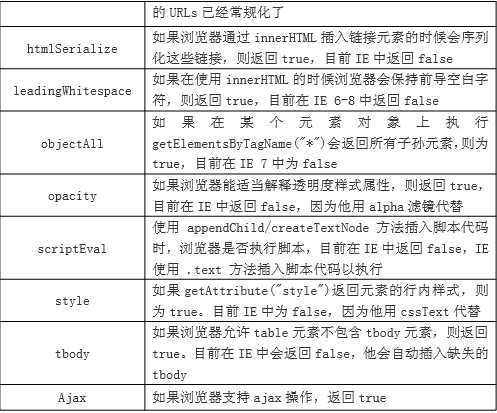 | | 的 URLs 已经常规化了 |
|---|---|
| htmlSerialize | 如果浏览器通过 innerHTML 插入链接元素的时候会序列化这些链接，则返回 true，目前 IE 中返回 false |
| leadingWhitespace | 如果在使用 innerHTML 的时候浏览器会保持前导空白字符，则返回 true，目前在 IE 6-8 中返回 false |
| objectAll | 如果在某个元素对象上执行 getElementsByTagName("*")会返回所有子孙元素，则为 true，目前在 IE 7 中为 false |
| opacity | 如果浏览器能适当解释透明度样式属性，则返回 true，目前在 IE 中返回 false，因为他用 alpha 滤镜代替 |
| scriptEval | 使用 appendChild/createTextNode 方法插入脚本代码时，浏览器是否执行脚本，目前在 IE 中返回 false，IE 使用 .text 方法插入脚本代码以执行 |
| style | 如果 getAttribute("style")返回元素的行内样式，则为 true。目前 IE 中为 false，因为他用 cssText 代替 |
| tbody | 如果浏览器允许 table 元素不包含 tbody 元素，则返回 true。目前在 IE 中会返回 false，他会自动插入缺失的 tbody |
| Ajax | 如果浏览器支持 ajax 操作，返回 true |